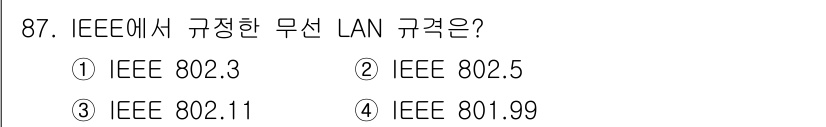 87. IEEE에서 규정한 무선 LAN 규격은?

① IEEE 802.3
② IEEE 802.5
③ IEEE 802.11
④ IEEE 801.99